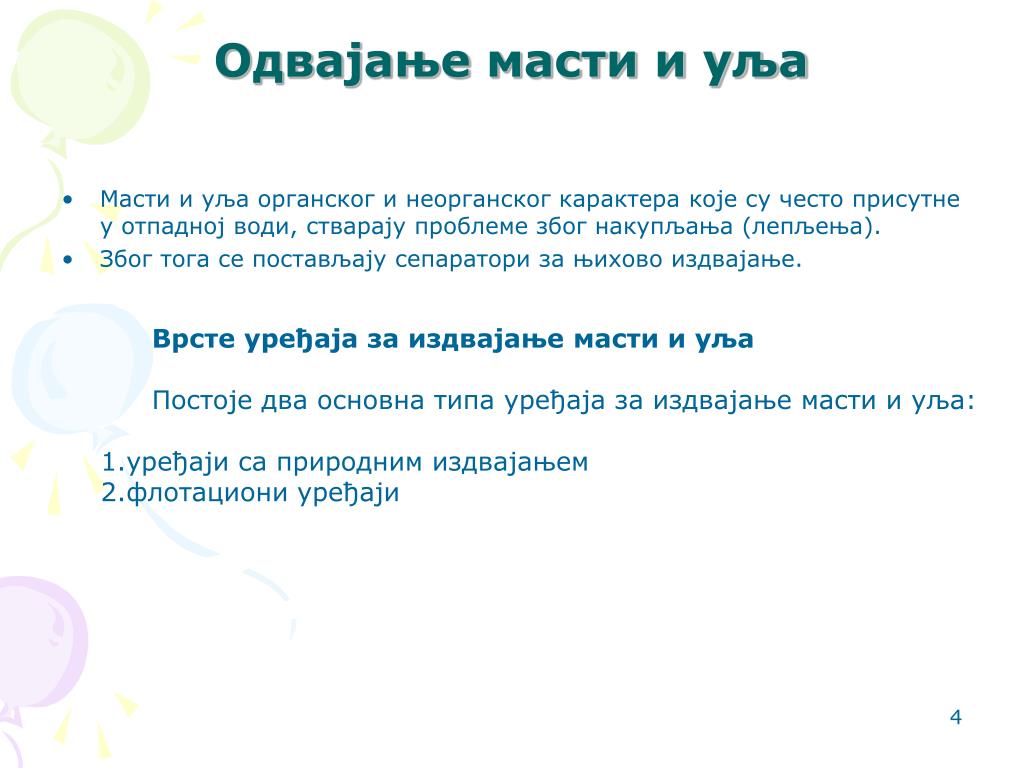 Одвајање масти и уља

• Масти и уља органског и неорганског карактера које су често присутне у отпадној води, стварају проблеме због накупљања (лепљења).
• Због тога се постављају сепаратори за њихово издвајање.

Врсте уређаја за издвајање масти и уља

Постоје два основна типа уређаја за издвајање масти и уља:

1.уређаји са природним издвајањем
2.флотациони уређаји

4